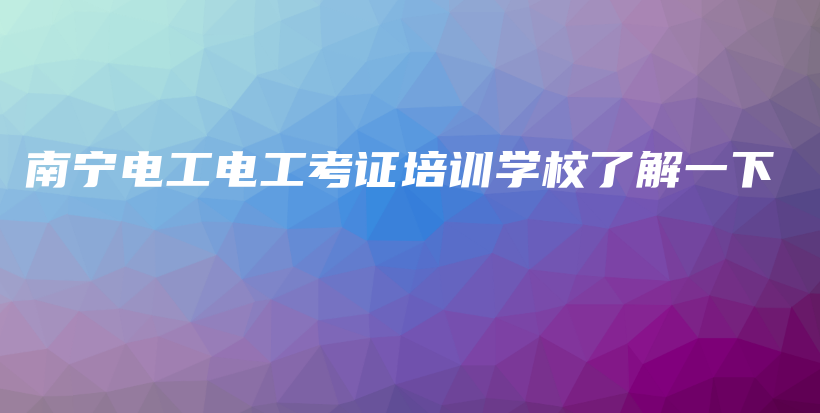 南宁电工电工考证培训学校了解一下